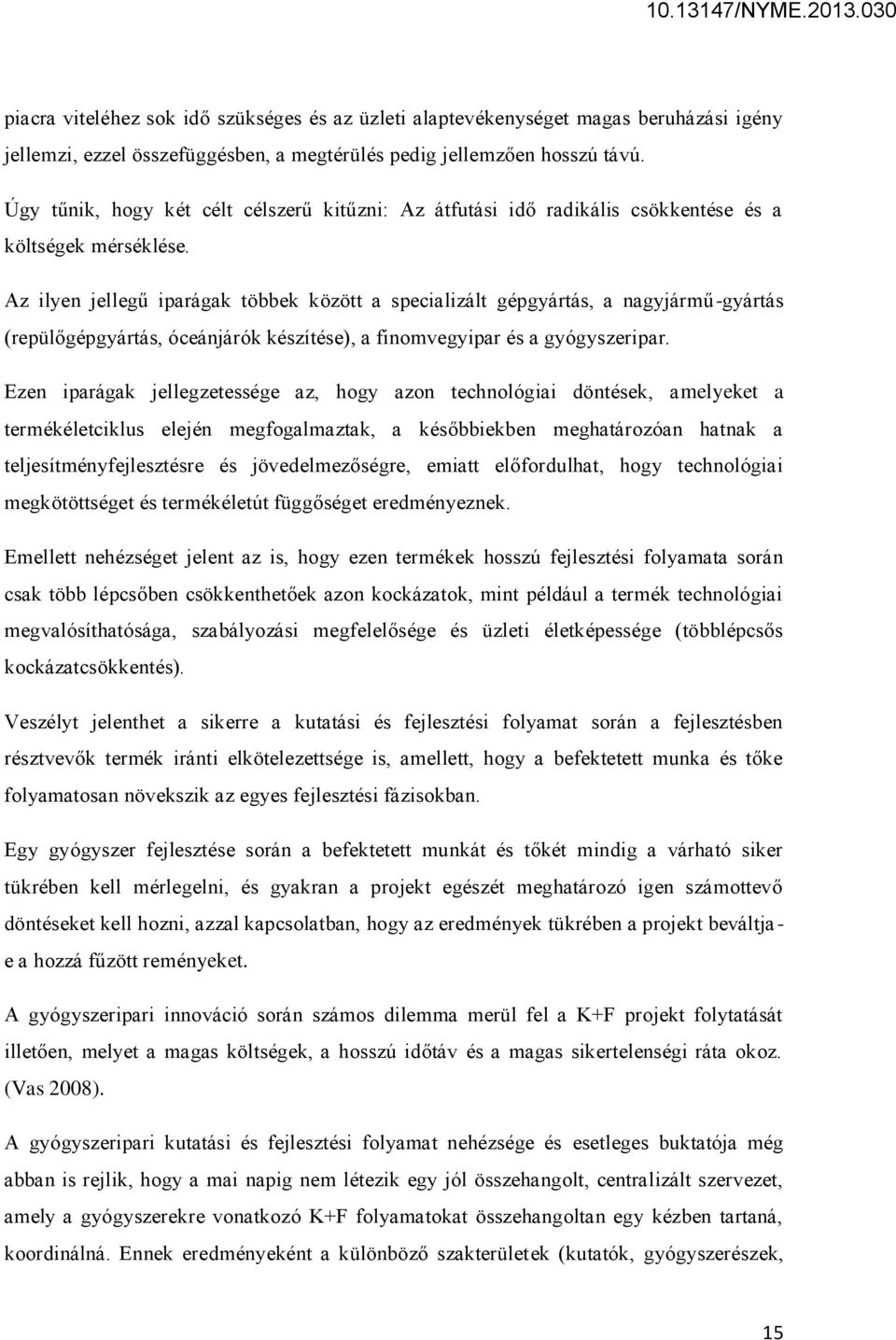 10.13147/NYME.2013.030

piacra viteléhez sok idő szükséges és az üzleti alaptevékenységet magas beruházási igény jellemzi, ezzel összefüggésben, a megtérülés pedig jellemzően hosszú távú.

Úgy tűnik, hogy két célt célszerű kitűzni: Az átfutási idő radikális csökkentése és a költségek mérséklése.

Az ilyen jellegű iparágak többek között a specializált gépgyártás, a nagyjármű-gyártás (repülőgépgyártás, óceánjárók készítése), a finomvegyipar és a gyógyszeripar.

Ezen iparágak jellegzetessége az, hogy azon technológiai döntések, amelyeket a termékéletciklus elején megfogalmaztak, a későbbiekben meghatározóan hatnak a teljesítményfejlesztésre és jövedelmezőségre, emiatt előfordulhat, hogy technológiai megkötöttséget és termékéletút függőséget eredményeznek.

Emellett nehézséget jelent az is, hogy ezen termékek hosszú fejlesztési folyamata során csak több lépcsőben csökkenthetőek azon kockázatok, mint például a termék technológiai megvalósíthatósága, szabályozási megfelelősége és üzleti életképessége (többlépcsős kockázatcsökkentés).

Veszélyt jelenthet a sikerre a kutatási és fejlesztési folyamat során a fejlesztésben résztvevők termék iránti elkötelezettsége is, amellett, hogy a befektetett munka és tőke folyamatosan növekszik az egyes fejlesztési fázisokban.

Egy gyógyszer fejlesztése során a befektetett munkát és tőkét mindig a várható siker tükrében kell mérlegelni, és gyakran a projekt egészét meghatározó igen számottevő döntéseket kell hozni, azzal kapcsolatban, hogy az eredmények tükrében a projekt beváltja-e a hozzá fűzött reményeket.

A gyógyszeripari innováció során számos dilemma merül fel a K+F projekt folytatását illetően, melyet a magas költségek, a hosszú időtáv és a magas sikertelenségi ráta okoz. (Vas 2008).

A gyógyszeripari kutatási és fejlesztési folyamat nehézsége és esetleges buktatója még abban is rejlik, hogy a mai napig nem létezik egy jól összehangolt, centralizált szervezet, amely a gyógyszerekre vonatkozó K+F folyamatokat összehangoltan egy kézben tartaná, koordinálná. Ennek eredményeként a különböző szakterületek (kutatók, gyógyszerészek,

15